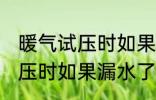 暖气试压时如果
压时如果漏水了